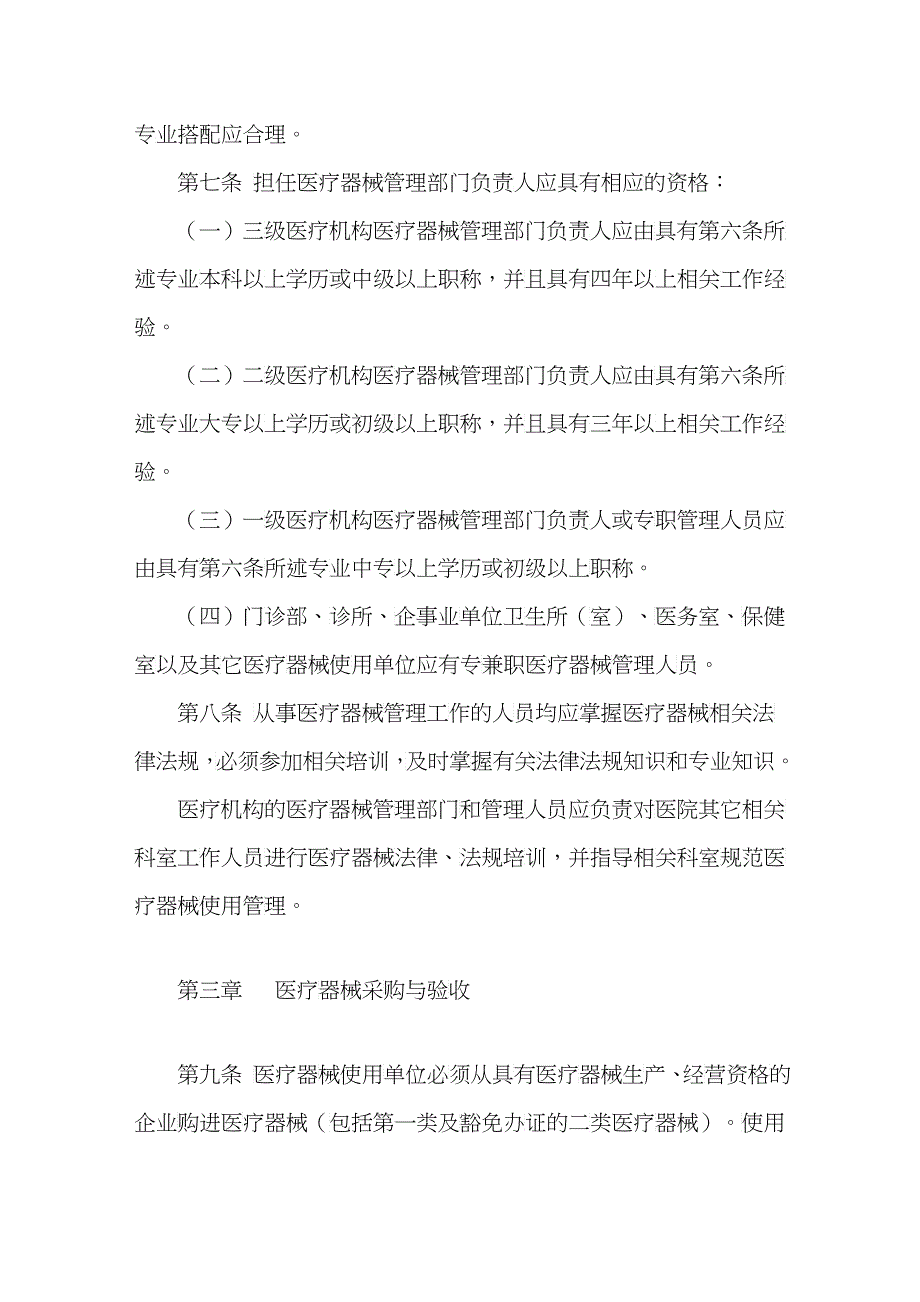 专业搭配应合理。

第七条 担任医疗器械管理部门负责人应具有相应的资格：

（一）三级医疗机构医疗器械管理部门负责人应由具有第六条所述专业本科以上学历或中级以上职称，并且具有四年以上相关工作经验。

（二）二级医疗机构医疗器械管理部门负责人应由具有第六条所述专业大专以上学历或初级以上职称，并且具有三年以上相关工作经验。

（三）一级医疗机构医疗器械管理部门负责人或专职管理人员应由具有第六条所述专业中专以上学历或初级以上职称。

（四）门诊部、诊所、企事业单位卫生所（室）、医务室、保健室以及其它医疗器械使用单位应有专兼职医疗器械管理人员。

第八条 从事医疗器械管理工作的人员均应掌握医疗器械相关法律法规，必须参加相关培训，及时掌握有关法律法规知识和专业知识。

医疗机构的医疗器械管理部门和管理人员应负责对医院其它相关科室工作人员进行医疗器械法律、法规培训，并指导相关科室规范医疗器械使用管理。

第三章 医疗器械采购与验收

第九条 医疗器械使用单位必须从具有医疗器械生产、经营资格的企业购进医疗器械（包括第一类及豁免办证的二类医疗器械）。使用